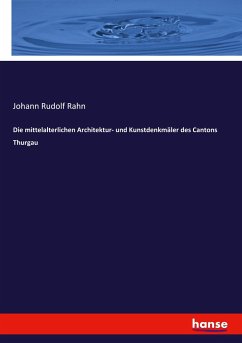 Johann Rudolf Rahn

Die mittelalterlichen Architektur- und Kunstdenkmäler des Cantons Thurgau

hanse